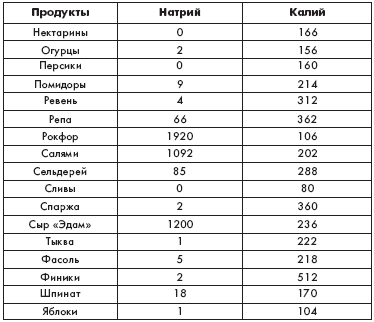 | Продукты | Натрий | Калий |
|---|---|---|
| Нектарины | 0 | 166 |
| Огурцы | 2 | 156 |
| Персики | 0 | 160 |
| Помидоры | 9 | 214 |
| Ревень | 4 | 312 |
| Репа | 66 | 362 |
| Рокфор | 1920 | 106 |
| Салями | 1092 | 202 |
| Сельдерей | 85 | 288 |
| Сливы | 0 | 80 |
| Спаржа | 2 | 360 |
| Сыр «Эдам» | 1200 | 236 |
| Тыква | 1 | 222 |
| Фасоль | 5 | 218 |
| Финики | 2 | 512 |
| Шпинат | 18 | 170 |
| Яблоки | 1 | 104 |